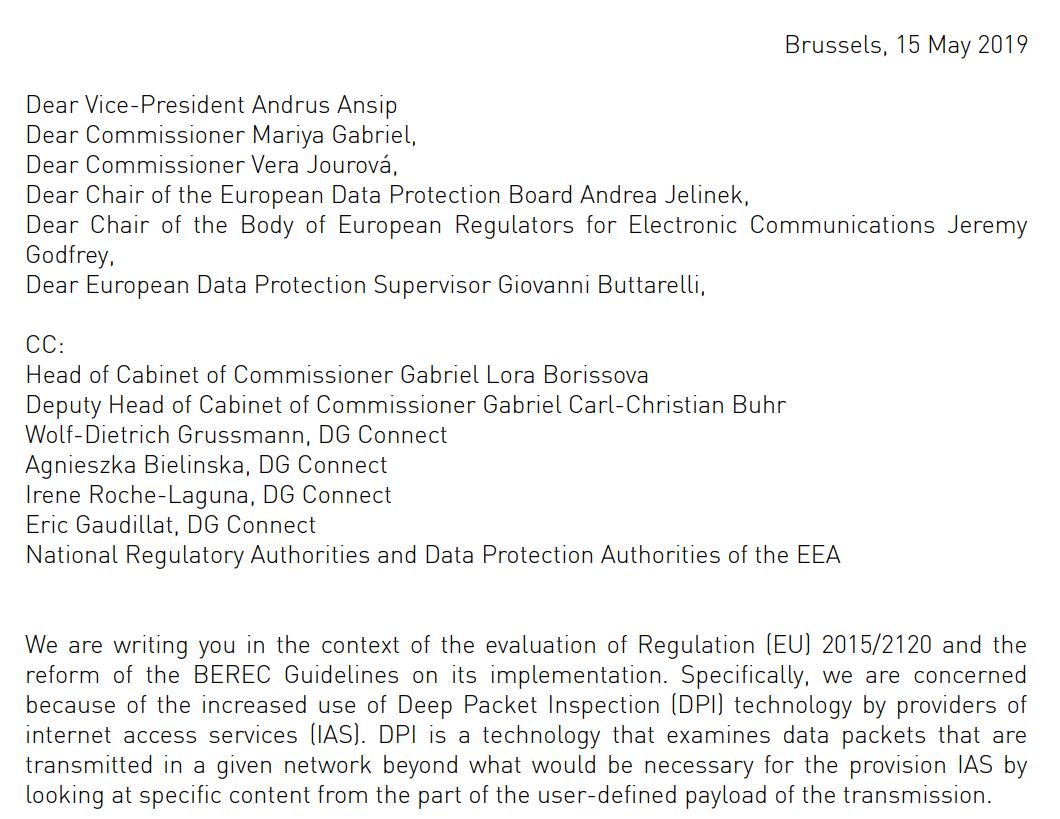 Brussels, 15 May 2019

Dear Vice-President Andrus Ansip
Dear Commissioner Mariya Gabriel,
Dear Commissioner Vera Jourová,
Dear Chair of the European Data Protection Board Andrea Jelinek,
Dear Chair of the Body of European Regulators for Electronic Communications Jeremy Godfrey,
Dear European Data Protection Supervisor Giovanni Buttarelli,

CC:
Head of Cabinet of Commissioner Gabriel Lora Borissova
Deputy Head of Cabinet of Commissioner Gabriel Carl-Christian Buhr
Wolf-Dietrich Grussmann, DG Connect
Agnieszka Bielinska, DG Connect
Irene Roche-Laguna, DG Connect
Eric Gaudillat, DG Connect
National Regulatory Authorities and Data Protection Authorities of the EEA

We are writing you in the context of the evaluation of Regulation (EU) 2015/2120 and the reform of the BEREC Guidelines on its implementation. Specifically, we are concerned because of the increased use of Deep Packet Inspection (DPI) technology by providers of internet access services (IAS). DPI is a technology that examines data packets that are transmitted in a given network beyond what would be necessary for the provision IAS by looking at specific content from the part of the user-defined payload of the transmission.